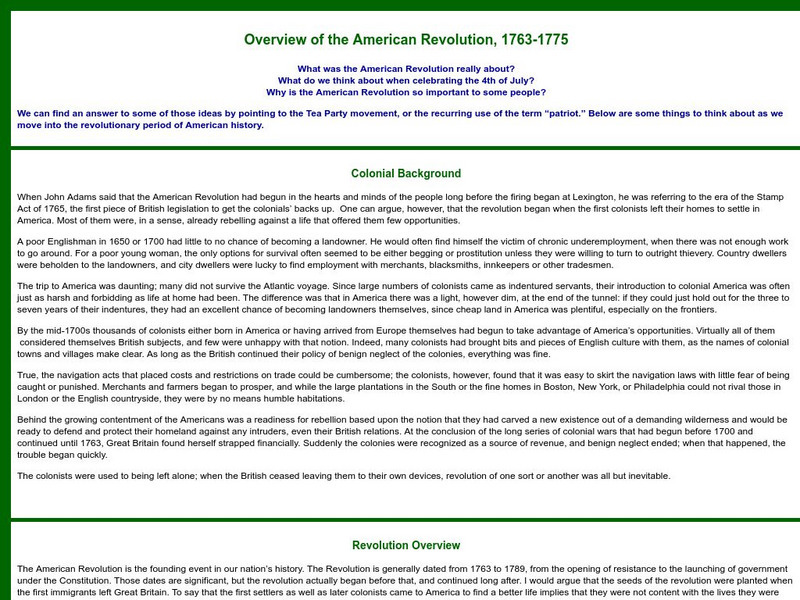 Overview of the American Revolution, 1763-1775

What was the American Revolution really about?
What do we think about when celebrating the 4th of July?
Why is the American Revolution so important to some people?

We can find an answer to some of those ideas by pointing to the Tea Party movement, or the recurring use of the term "patriot." Below are some things to think about as we move into the revolutionary period of American history.

Colonial Background

When John Adams said that the American Revolution had begun in the hearts and minds of the people long before the firing began at Lexington, he was referring to the era of the Stamp Act of 1765, the first piece of British legislation to get the colonials' backs up. One can argue, however, that the revolution began when the first colonists left their homes to settle in America. Most of them were, in a sense, already rebelling against a life that offered them few opportunities.

A poor Englishman in 1650 or 1700 had little to no chance of becoming a landowner. He would often find himself the victim of chronic underemployment, when there was not enough work to go around. For a poor young woman, the only options for survival often seemed to be either begging or prostitution unless they were willing to turn to outright thievery. Country dwellers were beholden to the landowners, and city dwellers were lucky to find employment with merchants, blacksmiths, innkeepers or other tradesmen.

The trip to America was daunting; many did not survive the Atlantic voyage. Since large numbers of colonists came as indentured servants, their introduction to colonial America was often just as harsh and forbidding as life at home had been. The difference was that in America there was a light, however dim, at the end of the tunnel: if they could just hold out for the three to seven years of their indentures, they had an excellent chance of becoming landowners themselves, since cheap land in America was plentiful, especially on the frontiers.

By the mid-1700s thousands of colonists either born in America or having arrived from Europe themselves had begun to take advantage of America's opportunities. Virtually all of them considered themselves British subjects, and few were unhappy with that notion. Indeed, many colonists had brought bits and pieces of English culture with them, as the names of colonial towns and villages make clear. As long as the British continued their policy of benign neglect of the colonies, everything was fine.

True, the navigation acts that placed costs and restrictions on trade could be cumbersome; the colonists, however, found that it was easy to skirt the navigation laws with little fear of being caught or punished. Merchants and farmers began to prosper, and while the large plantations in the South or the fine homes in Boston, New York, or Philadelphia could not rival those in London or the English countryside, they were by no means humble habitations.

Behind the growing contentment of the Americans was a readiness for rebellion based upon the notion that they had carved a new existence out of a demanding wilderness and would be ready to defend and protect their homeland against any intruders, even their British relations. At the conclusion of the long series of colonial wars that had begun before 1700 and continued until 1763, Great Britain found herself strapped financially. Suddenly the colonies were recognized as a source of revenue, and benign neglect ended; when that happened, the trouble began quickly.

The colonists were used to being left alone; when the British ceased leaving them to their own devices, revolution of one sort or another was all but inevitable.

Revolution Overview

The American Revolution is the founding event in our nation's history. The Revolution is generally dated from 1763 to 1789, from the opening of resistance to the launching of government under the Constitution. Those dates are significant, but the revolution actually began before that, and continued long after. I would argue that the seeds of the revolution were planted when the first immigrants left Great Britain. To say that the first settlers as well as later colonists came to America to find a better life implies that they were not content with the lives they were